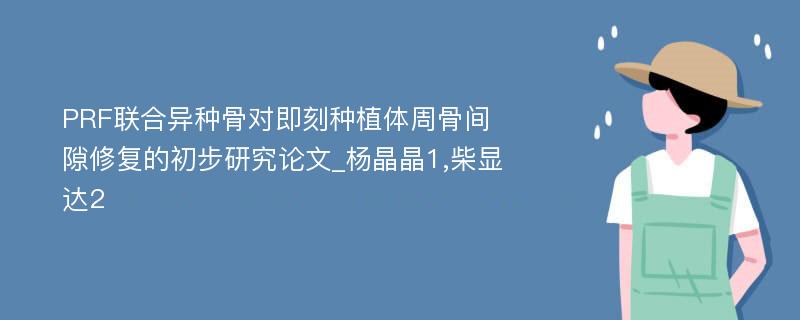 PRF联合异种骨对即刻种植体周骨间隙修复的初步研究论文_杨晶晶1,柴显达2